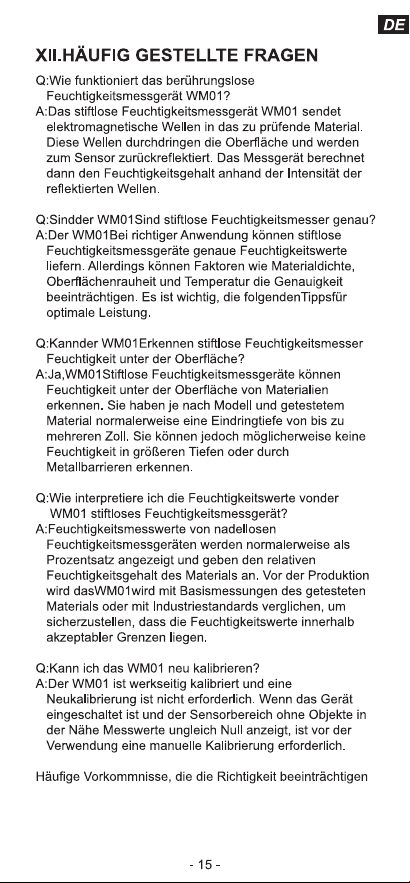 DE

XII.HÄUFIG GESTELLTE FRAGEN

Q:Wie funktioniert das berührungslose Feuchtigkeitsmessgerät WM01?
A:Das stiftlose Feuchtigkeitsmessgerät WM01 sendet elektromagnetische Wellen in das zu prüfende Material. Diese Wellen durchdringen die Oberfläche und werden zum Sensor zurückreflektiert. Das Messgerät berechnet dann den Feuchtigkeitsgehalt anhand der Intensität der reflektierten Wellen.

Q:Sindder WM01Sind stiftlose Feuchtigkeitsmesser genau?
A:Der WM01Bei richtiger Anwendung können stiftlose Feuchtigkeitsmessgeräte genaue Feuchtigkeitswerte liefern. Allerdings können Faktoren wie Materialdichte, Oberflächenrauheit und Temperatur die Genauigkeit beeinträchtigen. Es ist wichtig, die folgendenTippsfür optimale Leistung.

Q:Kannder WM01Erkennen stiftlose Feuchtigkeitsmesser Feuchtigkeit unter der Oberfläche?
A:Ja,WM01Stiftlose Feuchtigkeitsmessgeräte können Feuchtigkeit unter der Oberfläche von Materialien erkennen. Sie haben je nach Modell und getestetem Material normalerweise eine Eindringtiefe von bis zu mehreren Zoll. Sie können jedoch möglicherweise keine Feuchtigkeit in größeren Tiefen oder durch Metallbarrieren erkennen.

Q:Wie interpretiere ich die Feuchtigkeitswerte vonder WM01 stiftloses Feuchtigkeitsmessgerät?
A:Feuchtigkeitsmesswerte von nadellosen Feuchtigkeitsmessgeräten werden normalerweise als Prozentsatz angezeigt und geben den relativen Feuchtigkeitsgehalt des Materials an. Vor der Produktion wird dasWM01wird mit Basismessungen des getesteten Materials oder mit Industriestandards verglichen, um sicherzustellen, dass die Feuchtigkeitswerte innerhalb akzeptabler Grenzen liegen.

Q:Kann ich das WM01 neu kalibrieren?
A:Der WM01 ist werkseitig kalibriert und eine Neukalibrierung ist nicht erforderlich. Wenn das Gerät eingeschaltet ist und der Sensorbereich ohne Objekte in der Nähe Messwerte ungleich Null anzeigt, ist vor der Verwendung eine manuelle Kalibrierung erforderlich.

Häufige Vorkommnisse, die die Richtigkeit beeinträchtigen

- 15 -